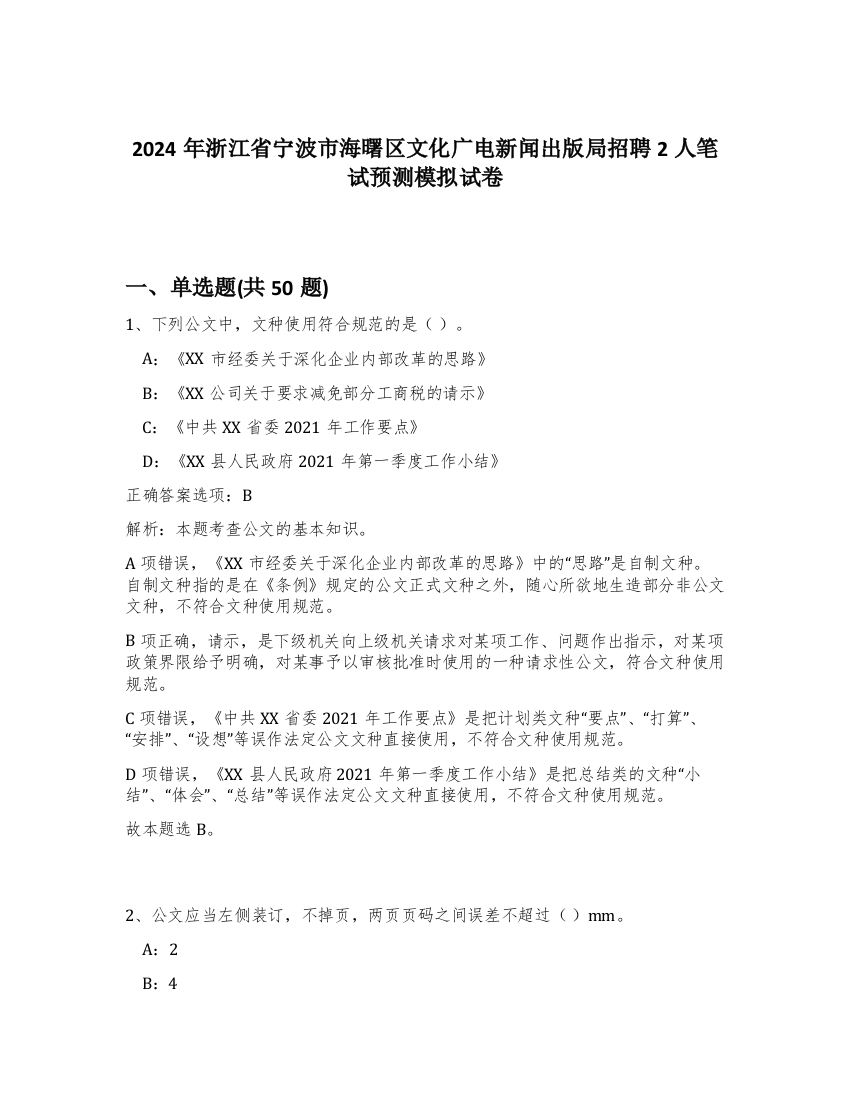 2024 年浙江省宁波市海曙区文化广电新闻出版局招聘 2 人笔试预测模拟试卷

一、单选题(共 50 题)

1、下列公文中，文种使用符合规范的是（ ）。

A：《XX 市经委关于深化企业内部改革的思路》

B：《XX 公司关于要求减免部分工商税的请示》

C：《中共 XX 省委 2021 年工作要点》

D：《XX 县人民政府 2021 年第一季度工作小结》

正确答案选项：B

解析：本题考查公文的基本知识。

A 项错误，《XX 市经委关于深化企业内部改革的思路》中的“思路”是自制文种。自制文种指的是在《条例》规定的公文正式文种之外，随心所欲地生造部分非公文文种，不符合文种使用规范。

B 项正确，请示，是下级机关向上级机关请求对某项工作、问题作出指示，对某项政策界限给予明确，对某事予以审核批准时使用的一种请求性公文，符合文种使用规范。

C 项错误，《中共 XX 省委 2021 年工作要点》是把计划类文种“要点”、“打算”、“安排”、“设想”等误作法定公文文种直接使用，不符合文种使用规范。

D 项错误，《XX 县人民政府 2021 年第一季度工作小结》是把总结类的文种“小结”、“体会”、“总结”等误作法定公文文种直接使用，不符合文种使用规范。

故本题选 B。

2、公文应当左侧装订，不掉页，两页页码之间误差不超过（ ）mm。

A：2

B：4